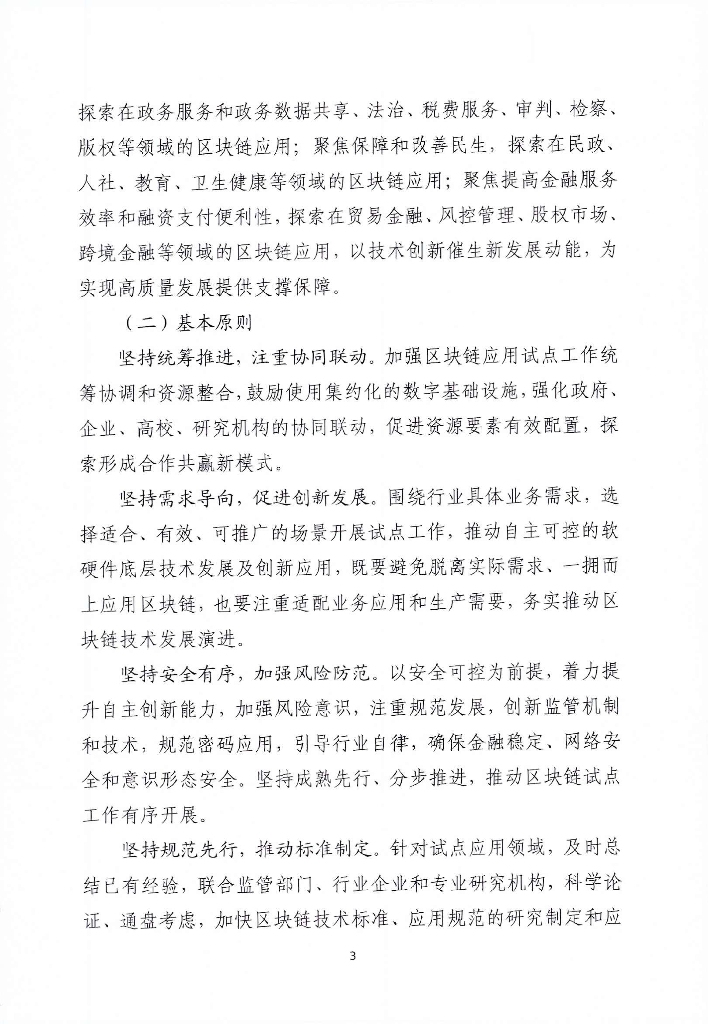 探索在政务服务和政务数据共享、法治、税费服务、审判、检察、版权等领域的区块链应用；聚焦保障和改善民生，探索在民政、人社、教育、卫生健康等领域的区块链应用；聚焦提高金融服务效率和融资支付便利性，探索在贸易金融、风控管理、股权市场、跨境金融等领域的区块链应用，以技术创新催生新发展动能，为实现高质量发展提供支撑保障。

（二）基本原则

坚持统筹推进，注重协同联动。加强区块链应用试点工作统筹协调和资源整合，鼓励使用集约化的数字基础设施，强化政府、企业、高校、研究机构的协同联动，促进资源要素有效配置，探索形成合作共赢新模式。

坚持需求导向，促进创新发展。围绕行业具体业务需求，选择适合、有效、可推广的场景开展试点工作，推动自主可控的软硬件底层技术发展及创新应用，既要避免脱离实际需求、一拥而上应用区块链，也要注重适配业务应用和生产需要，务实推动区块链技术发展演进。

坚持安全有序，加强风险防范。以安全可控为前提，着力提升自主创新能力，加强风险意识，注重规范发展，创新监管机制和技术，规范密码应用，引导行业自律，确保金融稳定、网络安全和意识形态安全。坚持成熟先行、分步推进，推动区块链试点工作有序开展。

坚持规范先行，推动标准制定。针对试点应用领域，及时总结已有经验，联合监管部门、行业企业和专业研究机构，科学论证、通盘考虑，加快区块链技术标准、应用规范的研究制定和应

3